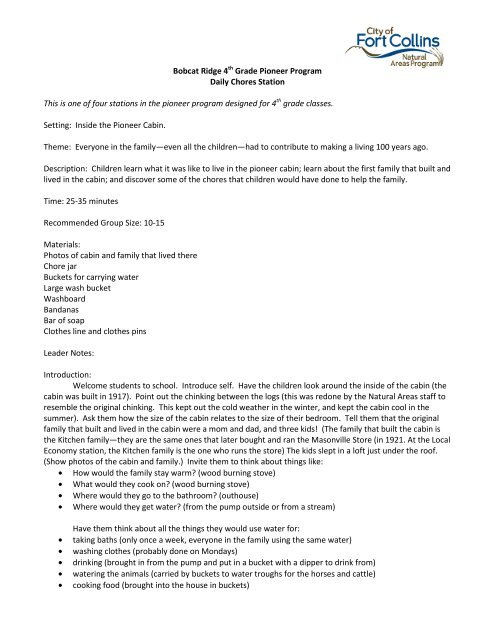 City of Fort Collins
Natural Areas Program

Bobcat Ridge 4$^{th}$ Grade Pioneer Program
Daily Chores Station

This is one of four stations in the pioneer program designed for 4$^{th}$ grade classes.

Setting: Inside the Pioneer Cabin.

Theme: Everyone in the family—even all the children—had to contribute to making a living 100 years ago.

Description: Children learn what it was like to live in the pioneer cabin; learn about the first family that built and lived in the cabin; and discover some of the chores that children would have done to help the family.

Time: 25-35 minutes

Recommended Group Size: 10-15

Materials:
Photos of cabin and family that lived there
Chore jar
Buckets for carrying water
Large wash bucket
Washboard
Bandanas
Bar of soap
Clothes line and clothes pins

Leader Notes:

Introduction:
Welcome students to school. Introduce self. Have the children look around the inside of the cabin (the cabin was built in 1917). Point out the chinking between the logs (this was redone by the Natural Areas staff to resemble the original chinking. This kept out the cold weather in the winter, and kept the cabin cool in the summer). Ask them how the size of the cabin relates to the size of their bedroom. Tell them that the original family that built and lived in the cabin were a mom and dad, and three kids! (The family that built the cabin is the Kitchen family—they are the same ones that later bought and ran the Masonville Store (in 1921. At the Local Economy station, the Kitchen family is the one who runs the store) The kids slept in a loft just under the roof. (Show photos of the cabin and family.) Invite them to think about things like:
• How would the family stay warm? (wood burning stove)
• What would they cook on? (wood burning stove)
• Where would they go to the bathroom? (outhouse)
• Where would they get water? (from the pump outside or from a stream)

Have them think about all the things they would use water for:
• taking baths (only once a week, everyone in the family using the same water)
• washing clothes (probably done on Mondays)
• drinking (brought in from the pump and put in a bucket with a dipper to drink from)
• watering the animals (carried by buckets to water troughs for the horses and cattle)
• cooking food (brought into the house in buckets)